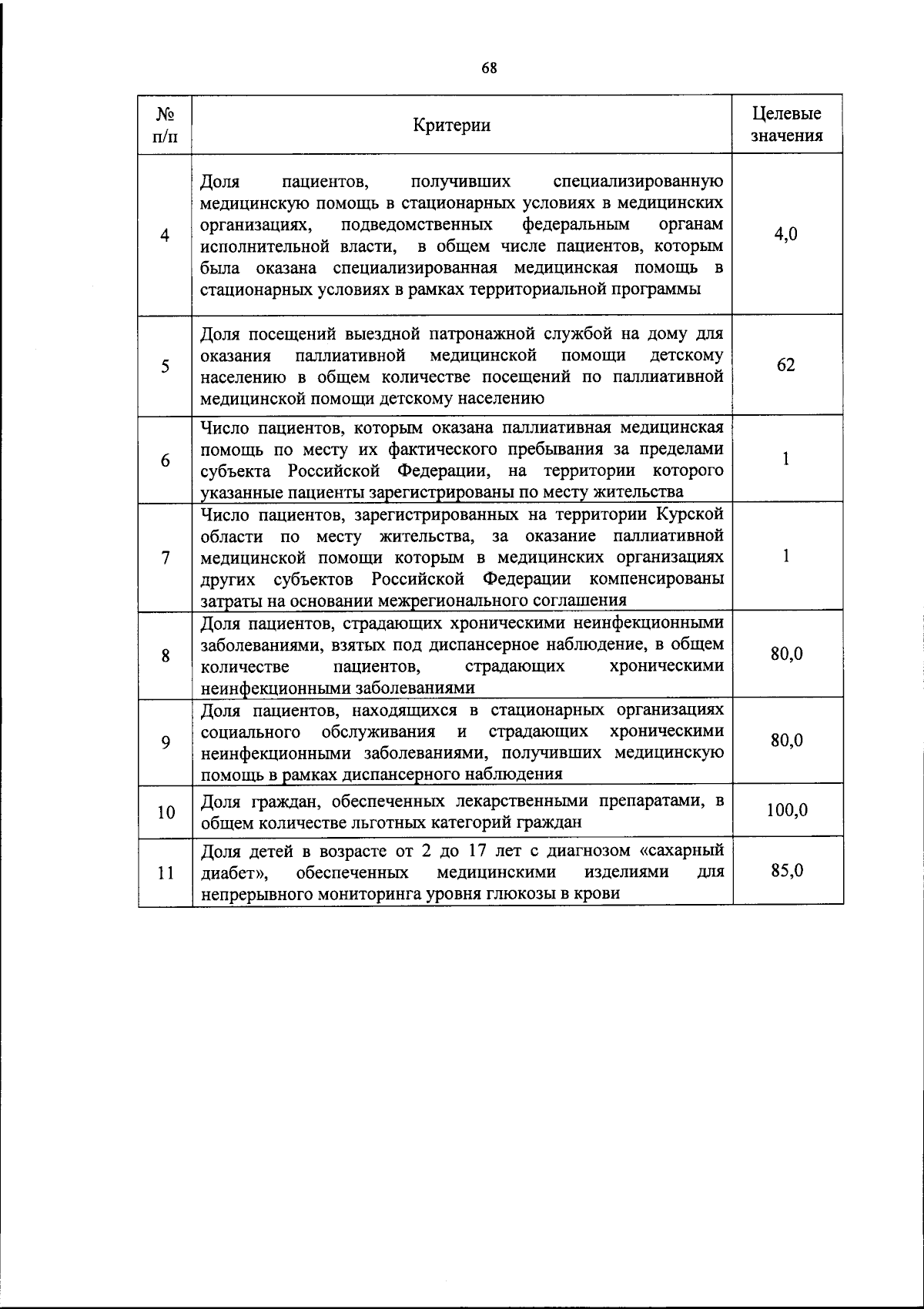 68

| № п/п | Критерии | Целевые значения |
|---|---|---|
| 4 | Доля пациентов, получивших специализированную медицинскую помощь в стационарных условиях в медицинских организациях, подведомственных федеральным органам исполнительной власти, в общем числе пациентов, которым была оказана специализированная медицинская помощь в стационарных условиях в рамках территориальной программы | 4,0 |
| 5 | Доля посещений выездной патронажной службой на дому для оказания паллиативной медицинской помощи детскому населению в общем количестве посещений по паллиативной медицинской помощи детскому населению | 62 |
| 6 | Число пациентов, которым оказана паллиативная медицинская помощь по месту их фактического пребывания за пределами субъекта Российской Федерации, на территории которого указанные пациенты зарегистрированы по месту жительства | 1 |
| 7 | Число пациентов, зарегистрированных на территории Курской области по месту жительства, за оказание паллиативной медицинской помощи которым в медицинских организациях других субъектов Российской Федерации компенсированы затраты на основании межрегионального соглашения | 1 |
| 8 | Доля пациентов, страдающих хроническими неинфекционными заболеваниями, взятых под диспансерное наблюдение, в общем количестве пациентов, страдающих хроническими неинфекционными заболеваниями | 80,0 |
| 9 | Доля пациентов, находящихся в стационарных организациях социального обслуживания и страдающих хроническими неинфекционными заболеваниями, получивших медицинскую помощь в рамках диспансерного наблюдения | 80,0 |
| 10 | Доля граждан, обеспеченных лекарственными препаратами, в общем количестве льготных категорий граждан | 100,0 |
| 11 | Доля детей в возрасте от 2 до 17 лет с диагнозом «сахарный диабет», обеспеченных медицинскими изделиями для непрерывного мониторинга уровня глюкозы в крови | 85,0 |